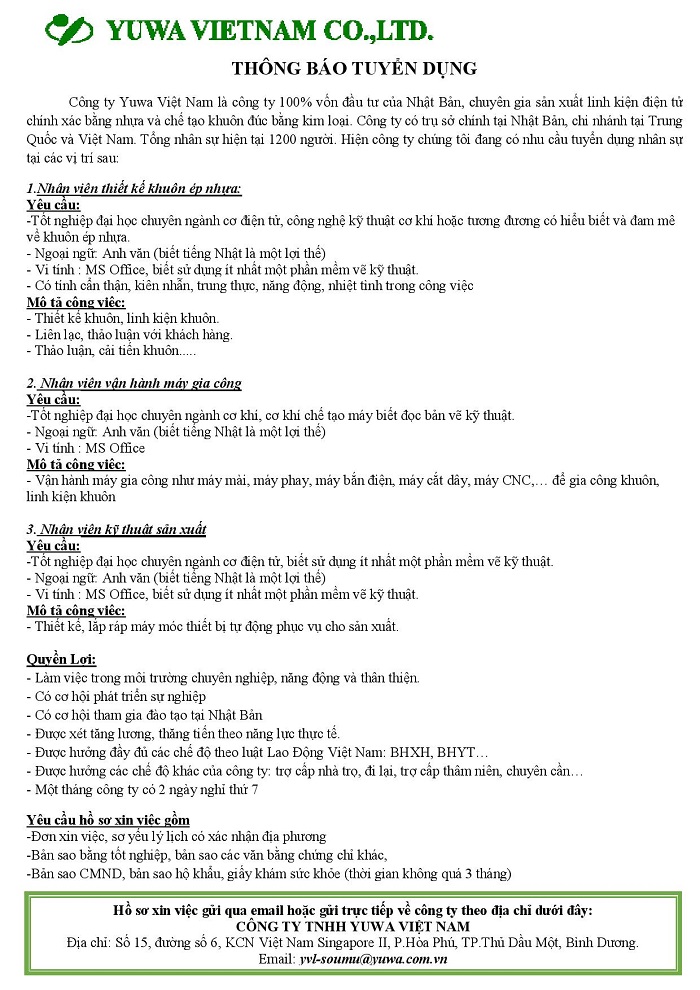 YUWA VIETNAM CO.,LTD.

THÔNG BÁO TUYỂN DỤNG

Công ty Yuwa Việt Nam là công ty 100% vốn đầu tư của Nhật Bản, chuyên gia sản xuất linh kiện điện tử chính xác bằng nhựa và chế tạo khuôn đúc bằng kim loại. Công ty có trụ sở chính tại Nhật Bản, chi nhánh tại Trung Quốc và Việt Nam. Tổng nhân sự hiện tại 1200 người. Hiện công ty chúng tôi đang có nhu cầu tuyển dụng nhân sự tại các vị trí sau:

1.Nhân viên thiết kế khuôn ép nhựa:
Yêu cầu:
-Tốt nghiệp đại học chuyên ngành cơ điện tử, công nghệ kỹ thuật cơ khí hoặc tương đương có hiểu biết và đam mê về khuôn ép nhựa.
- Ngoại ngữ: Anh văn (biết tiếng Nhật là một lợi thế)
- Vi tính : MS Office, biết sử dụng ít nhất một phần mềm vẽ kỹ thuật.
- Có tính cẩn thận, kiên nhẫn, trung thực, năng động, nhiệt tình trong công việc
Mô tả công việc:
- Thiết kế khuôn, linh kiện khuôn.
- Liên lạc, thảo luận với khách hàng.
- Thảo luận, cải tiến khuôn.....

2. Nhân viên vận hành máy gia công
Yêu cầu:
-Tốt nghiệp đại học chuyên ngành cơ khí, cơ khí chế tạo máy biết đọc bản vẽ kỹ thuật.
- Ngoại ngữ: Anh văn (biết tiếng Nhật là một lợi thế)
- Vi tính : MS Office
Mô tả công việc:
- Vận hành máy gia công như máy mài, máy phay, máy bắn điện, máy cắt dây, máy CNC,… để gia công khuôn, linh kiện khuôn

3. Nhân viên kỹ thuật sản xuất
Yêu cầu:
-Tốt nghiệp đại học chuyên ngành cơ điện tử, biết sử dụng ít nhất một phần mềm vẽ kỹ thuật.
- Ngoại ngữ: Anh văn (biết tiếng Nhật là một lợi thế)
- Vi tính : MS Office, biết sử dụng ít nhất một phần mềm vẽ kỹ thuật.
Mô tả công việc:
- Thiết kế, lắp ráp máy móc thiết bị tự động phục vụ cho sản xuất.

Quyền Lợi:
- Làm việc trong môi trường chuyên nghiệp, năng động và thân thiện.
- Có cơ hội phát triển sự nghiệp
- Có cơ hội tham gia đào tạo tại Nhật Bản
- Được xét tăng lương, thăng tiến theo năng lực thực tế.
- Được hưởng đầy đủ các chế độ theo luật Lao Động Việt Nam: BHXH, BHYT…
- Được hưởng các chế độ khác của công ty: trợ cấp nhà trọ, đi lại, trợ cấp thâm niên, chuyên cần…
- Một tháng công ty có 2 ngày nghỉ thứ 7

Yêu cầu hồ sơ xin việc gồm
-Đơn xin việc, sơ yếu lý lịch có xác nhận địa phương
-Bản sao bằng tốt nghiệp, bản sao các văn bằng chứng chỉ khác,
-Bản sao CMND, bản sao hộ khẩu, giấy khám sức khỏe (thời gian không quá 3 tháng)

Hồ sơ xin việc gửi qua email hoặc gửi trực tiếp về công ty theo địa chỉ dưới đây:
CÔNG TY TNHH YUWA VIỆT NAM
Địa chỉ: Số 15, đường số 6, KCN Việt Nam Singapore II, P.Hòa Phú, TP.Thủ Dầu Một, Bình Dương.
Email: yvl-soumu@yuwa.com.vn